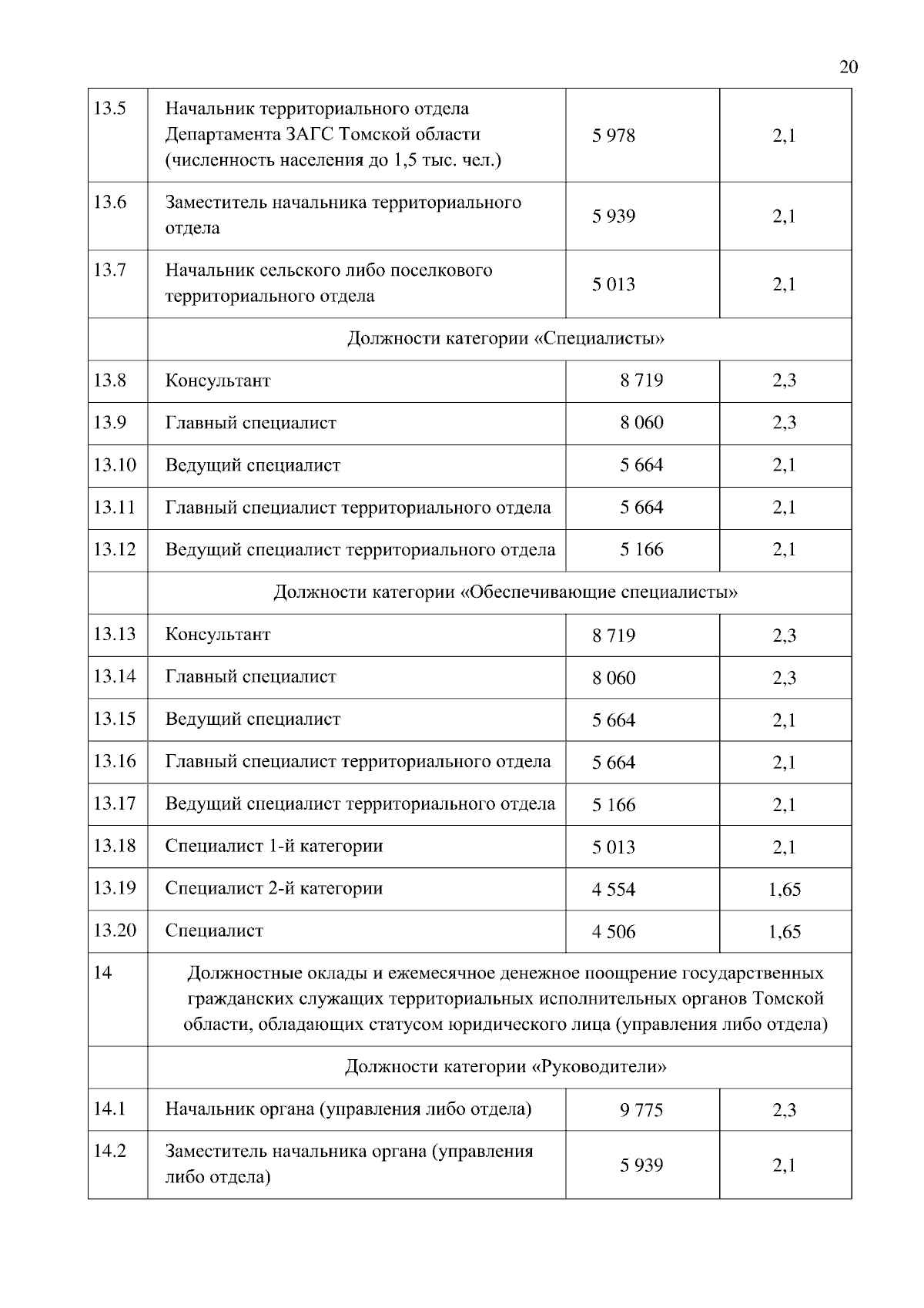 20

| | | | |
|---|---|---|---|
| 13.5 | Начальник территориального отдела Департамента ЗАГС Томской области (численность населения до 1,5 тыс. чел.) | 5 978 | 2,1 |
| 13.6 | Заместитель начальника территориального отдела | 5 939 | 2,1 |
| 13.7 | Начальник сельского либо поселкового территориального отдела | 5 013 | 2,1 |
| | Должности категории «Специалисты» | | |
| 13.8 | Консультант | 8 719 | 2,3 |
| 13.9 | Главный специалист | 8 060 | 2,3 |
| 13.10 | Ведущий специалист | 5 664 | 2,1 |
| 13.11 | Главный специалист территориального отдела | 5 664 | 2,1 |
| 13.12 | Ведущий специалист территориального отдела | 5 166 | 2,1 |
| | Должности категории «Обеспечивающие специалисты» | | |
| 13.13 | Консультант | 8 719 | 2,3 |
| 13.14 | Главный специалист | 8 060 | 2,3 |
| 13.15 | Ведущий специалист | 5 664 | 2,1 |
| 13.16 | Главный специалист территориального отдела | 5 664 | 2,1 |
| 13.17 | Ведущий специалист территориального отдела | 5 166 | 2,1 |
| 13.18 | Специалист 1-й категории | 5 013 | 2,1 |
| 13.19 | Специалист 2-й категории | 4 554 | 1,65 |
| 13.20 | Специалист | 4 506 | 1,65 |
| 14 | Должностные оклады и ежемесячное денежное поощрение государственных гражданских служащих территориальных исполнительных органов Томской области, обладающих статусом юридического лица (управления либо отдела) | | |
| | Должности категории «Руководители» | | |
| 14.1 | Начальник органа (управления либо отдела) | 9 775 | 2,3 |
| 14.2 | Заместитель начальника органа (управления либо отдела) | 5 939 | 2,1 |